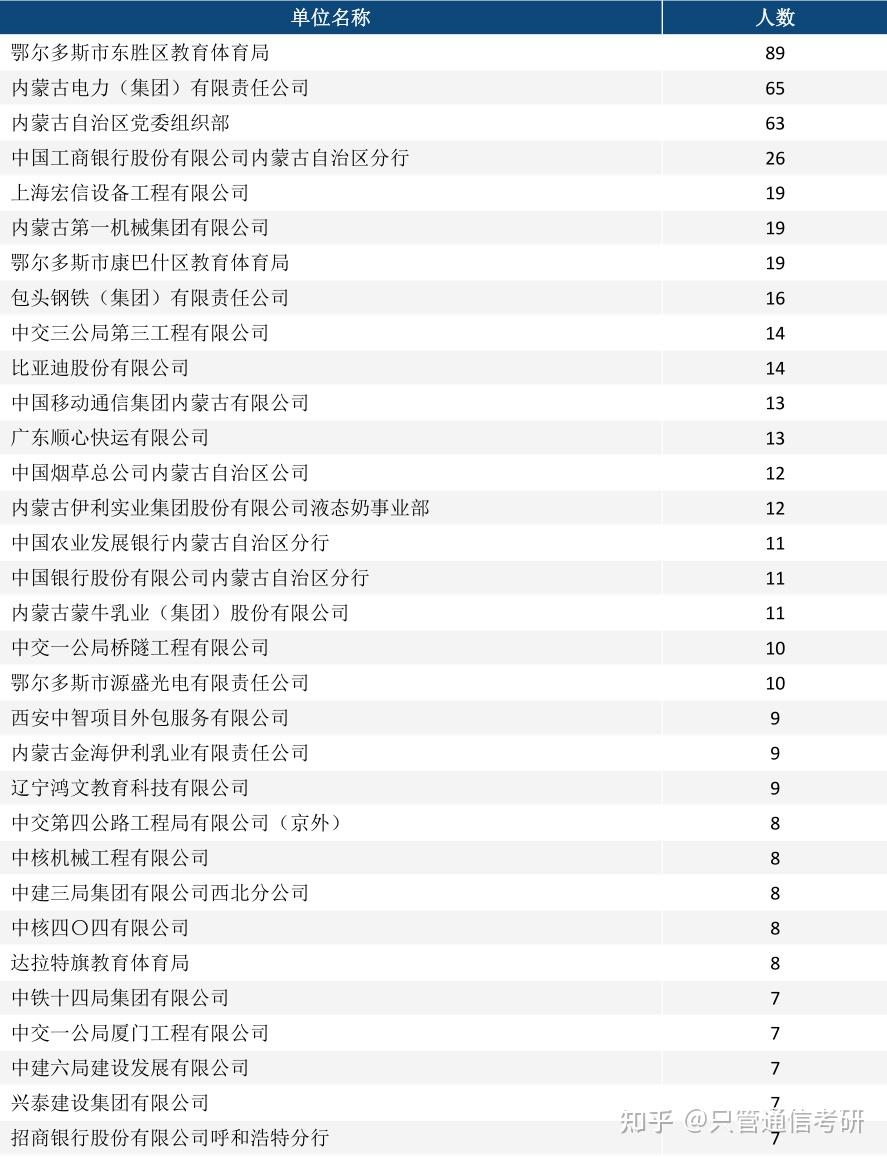 | 单位名称 | 人数 |
|---|---|
| 鄂尔多斯市东胜区教育体育局 | 89 |
| 内蒙古电力（集团）有限责任公司 | 65 |
| 内蒙古自治区党委组织部 | 63 |
| 中国工商银行股份有限公司内蒙古自治区分行 | 26 |
| 上海宏信设备工程有限公司 | 19 |
| 内蒙古第一机械集团有限公司 | 19 |
| 鄂尔多斯市康巴什区教育体育局 | 19 |
| 包头钢铁（集团）有限责任公司 | 16 |
| 中交三公局第三工程有限公司 | 14 |
| 比亚迪股份有限公司 | 14 |
| 中国移动通信集团内蒙古有限公司 | 13 |
| 广东顺心快运有限公司 | 13 |
| 中国烟草总公司内蒙古自治区公司 | 12 |
| 内蒙古伊利实业集团股份有限公司液态奶事业部 | 12 |
| 中国农业发展银行内蒙古自治区分行 | 11 |
| 中国银行股份有限公司内蒙古自治区分行 | 11 |
| 内蒙古蒙牛乳业（集团）股份有限公司 | 11 |
| 中交一公局桥隧工程有限公司 | 10 |
| 鄂尔多斯市源盛光电有限责任公司 | 10 |
| 西安中智项目外包服务有限公司 | 9 |
| 内蒙古金海伊利乳业有限责任公司 | 9 |
| 辽宁鸿文教育科技有限公司 | 9 |
| 中交第四公路工程局有限公司（京外） | 8 |
| 中核机械工程有限公司 | 8 |
| 中建三局集团有限公司西北分公司 | 8 |
| 中核四〇四有限公司 | 8 |
| 达拉特旗教育体育局 | 8 |
| 中铁十四局集团有限公司 | 7 |
| 中交一公局厦门工程有限公司 | 7 |
| 中建六局建设发展有限公司 | 7 |
| 兴泰建设集团有限公司 | 7 |
| 招商银行股份有限公司呼和浩特分行 | 7 |

知乎 @只管通信考研